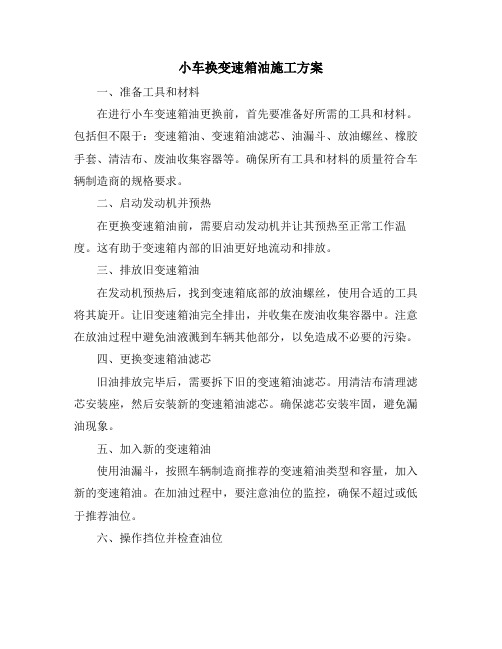 小车换变速箱油施工方案

一、准备工具和材料

在进行小车变速箱油更换前，首先要准备好所需的工具和材料。包括但不限于：变速箱油、变速箱油滤芯、油漏斗、放油螺丝、橡胶手套、清洁布、废油收集容器等。确保所有工具和材料的质量符合车辆制造商的规格要求。

二、启动发动机并预热

在更换变速箱油前，需要启动发动机并让其预热至正常工作温度。这有助于变速箱内部的旧油更好地流动和排放。

三、排放旧变速箱油

在发动机预热后，找到变速箱底部的放油螺丝，使用合适的工具将其旋开。让旧变速箱油完全排出，并收集在废油收集容器中。注意在放油过程中避免油液溅到车辆其他部分，以免造成不必要的污染。

四、更换变速箱油滤芯

旧油排放完毕后，需要拆下旧的变速箱油滤芯。用清洁布清理滤芯安装座，然后安装新的变速箱油滤芯。确保滤芯安装牢固，避免漏油现象。

五、加入新的变速箱油

使用油漏斗，按照车辆制造商推荐的变速箱油类型和容量，加入新的变速箱油。在加油过程中，要注意油位的监控，确保不超过或低于推荐油位。

六、操作挡位并检查油位